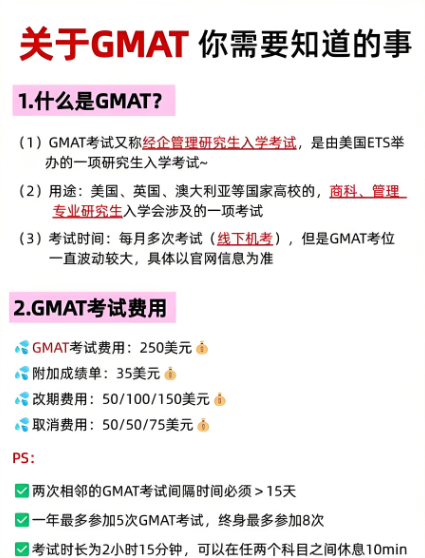 关于GMAT 你需要知道的事

1.什么是GMAT?

（1）GMAT考试又称经企管理研究生入学考试，是由美国ETS举办的一项研究生入学考试~

（2）用途：美国、英国、澳大利亚等国家高校的，商科、管理专业研究生入学会涉及的一项考试

（3）考试时间：每月多次考试（线下机考），但是GMAT考位一直波动较大，具体以官网信息为准

2.GMAT考试费用

GMAT考试费用：250美元

附加成绩单：35美元

改期费用：50/100/150美元

取消费用：50/50/75美元

PS:

☑ 两次相邻的GMAT考试间隔时间必须＞15天

☑ 一年最多参加5次GMAT考试，终身最多参加8次

☑ 考试时长为2小时15分钟，可以在任两个科目之间休息10min